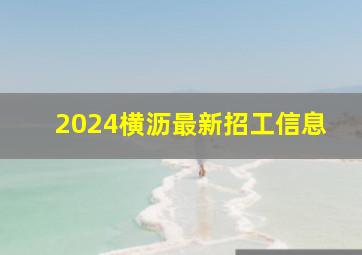 2024横沥最新招工信息